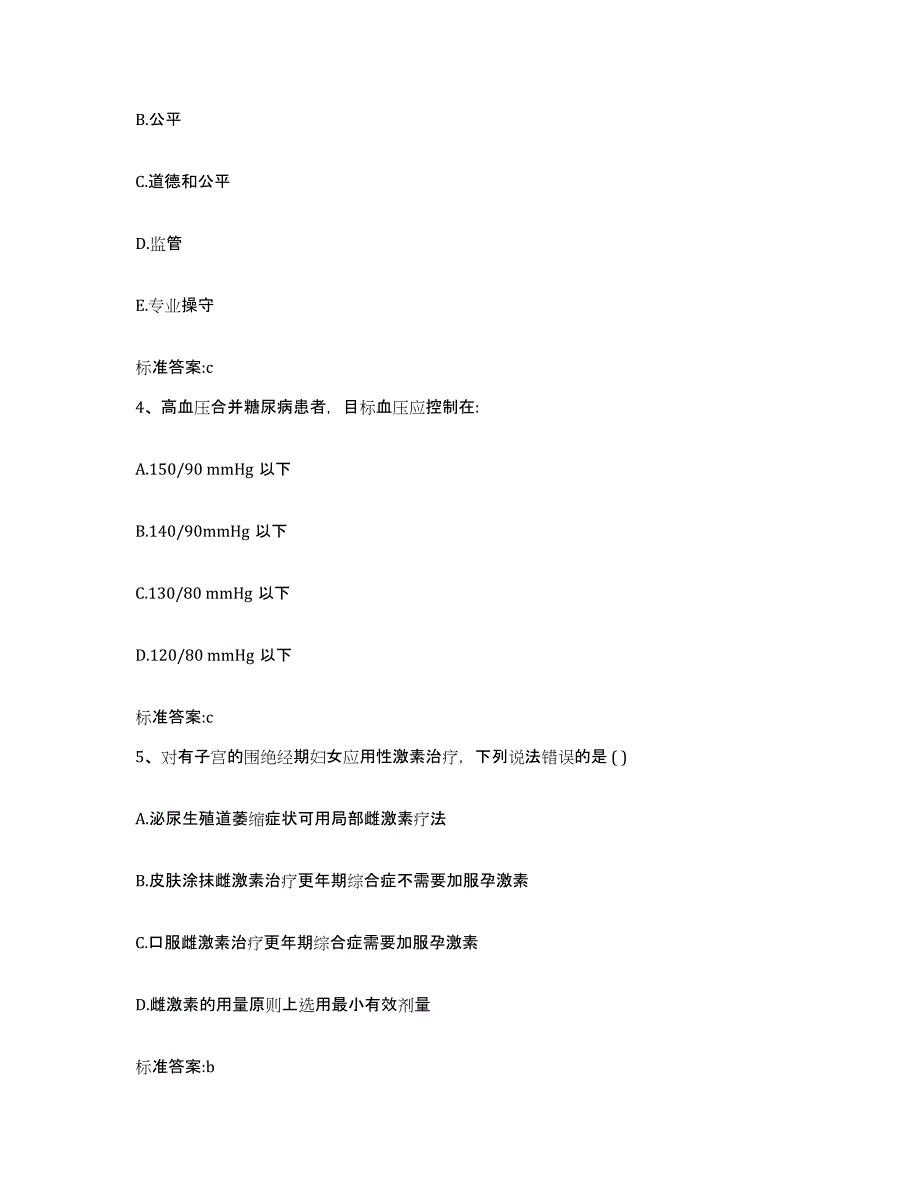 B.公平

C.道德和公平

D.监管

E.专业操守

标准答案:c

4、高血压合并糖尿病患者，目标血压应控制在:

A.150/90 mmHg 以下

B.140/90mmHg 以下

C.130/80 mmHg 以下

D.120/80 mmHg 以下

标准答案:c

5、对有子宫的围绝经期妇女应用性激素治疗，下列说法错误的是 ( )

A.泌尿生殖道萎缩症状可用局部雌激素疗法

B.皮肤涂抹雌激素治疗更年期综合症不需要加服孕激素

C.口服雌激素治疗更年期综合症需要加服孕激素

D.雌激素的用量原则上选用最小有效剂量

标准答案:b